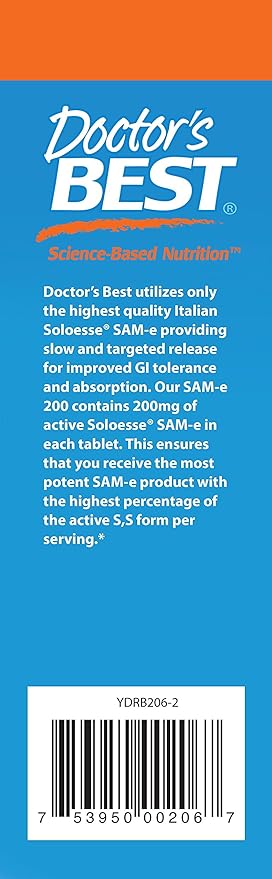 Doctor's BEST®

Science-Based Nutrition™

Doctor's Best utilizes only the highest quality Italian Soloesse® SAM-e providing slow and targeted release for improved GI tolerance and absorption. Our SAM-e 200 contains 200mg of active Soloesse® SAM-e in each tablet. This ensures that you receive the most potent SAM-e product with the highest percentage of the active S,S form per serving.*

YDRB206-2

7 53950 00206 7